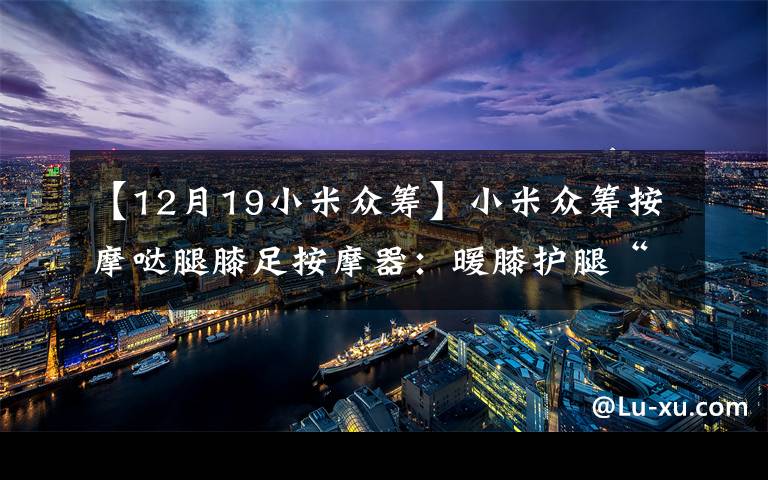 【12月19小米众筹】小米众筹按摩哒腿膝足按摩器：暖膝护腿“

@Lu-xu.com